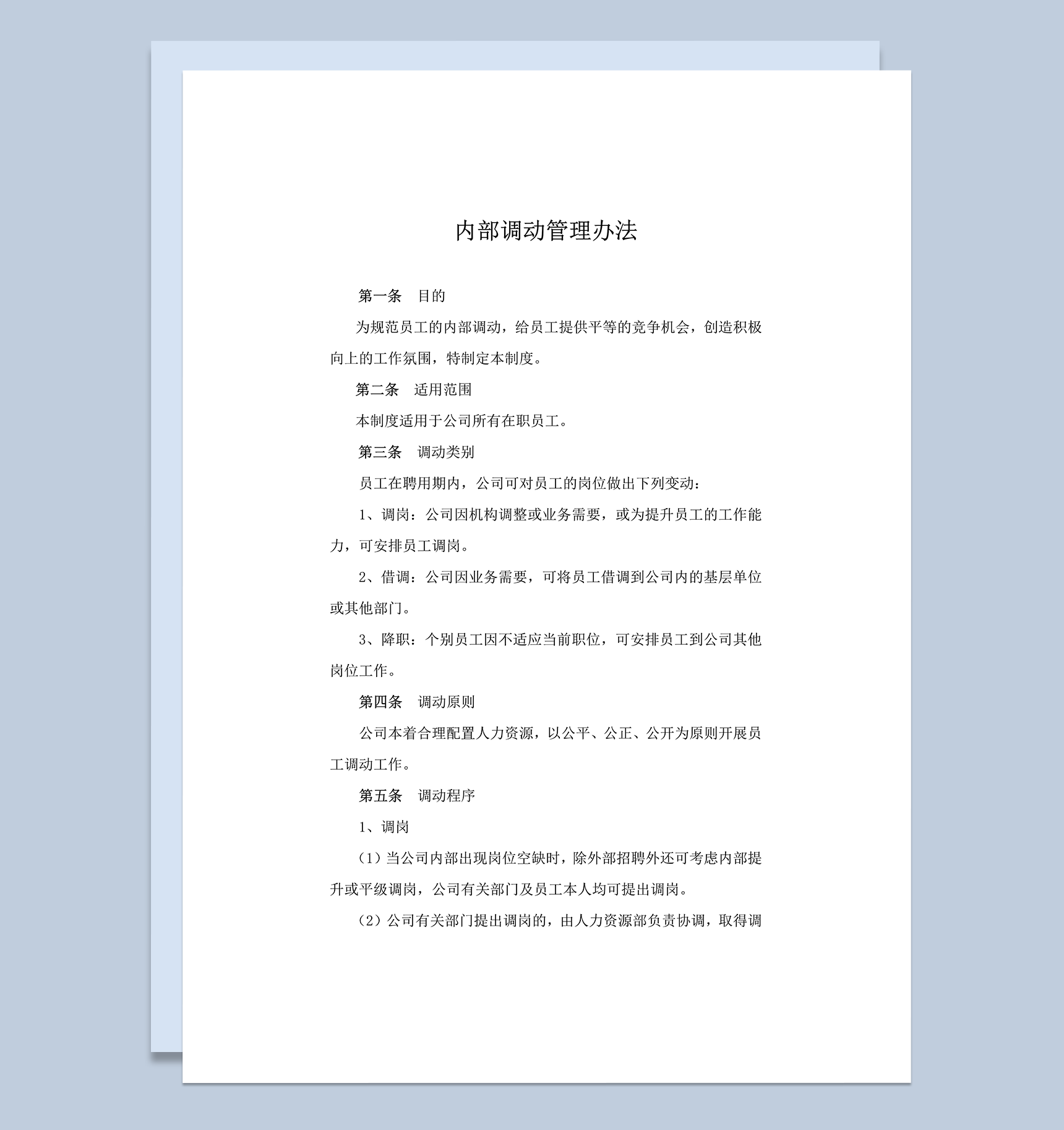 内部调动管理办法

第一条　目的

为规范员工的内部调动，给员工提供平等的竞争机会，创造积极向上的工作氛围，特制定本制度。

第二条　适用范围

本制度适用于公司所有在职员工。

第三条　调动类别

员工在聘用期内，公司可对员工的岗位做出下列变动：

1、调岗：公司因机构调整或业务需要，或为提升员工的工作能力，可安排员工调岗。

2、借调：公司因业务需要，可将员工借调到公司内的基层单位或其他部门。

3、降职：个别员工因不适应当前职位，可安排员工到公司其他岗位工作。

第四条　调动原则

公司本着合理配置人力资源，以公平、公正、公开为原则开展员工调动工作。

第五条　调动程序

1、调岗

（1）当公司内部出现岗位空缺时，除外部招聘外还可考虑内部提升或平级调岗，公司有关部门及员工本人均可提出调岗。

（2）公司有关部门提出调岗的，由人力资源部负责协调，取得调